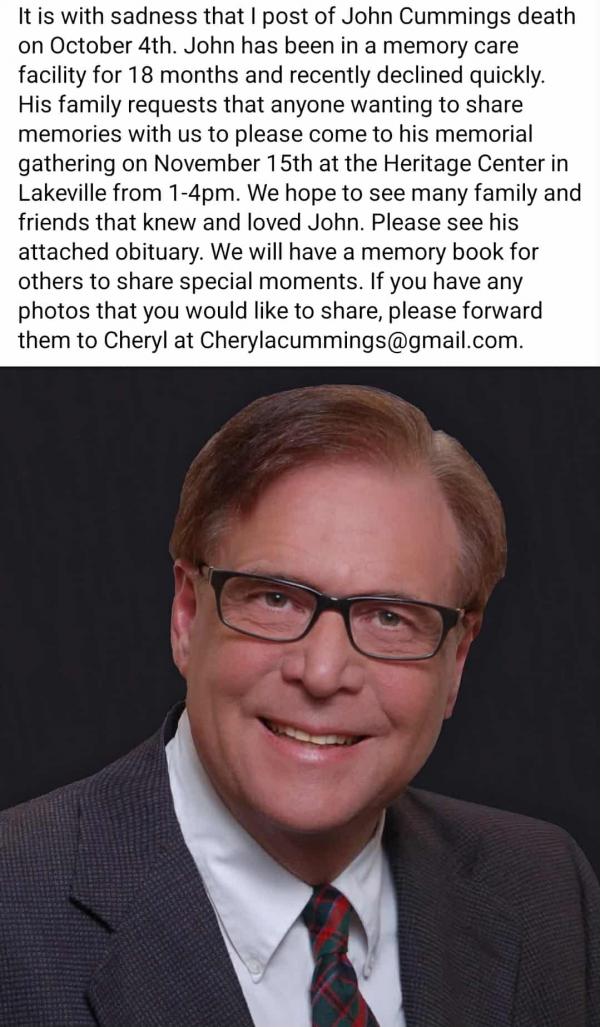 It is with sadness that I post of John Cummings death on October 4th. John has been in a memory care facility for 18 months and recently declined quickly. His family requests that anyone wanting to share memories with us to please come to his memorial gathering on November 15th at the Heritage Center in Lakeville from 1-4pm. We hope to see many family and friends that knew and loved John. Please see his attached obituary. We will have a memory book for others to share special moments. If you have any photos that you would like to share, please forward them to Cheryl at Cherylacummings@gmail.com.